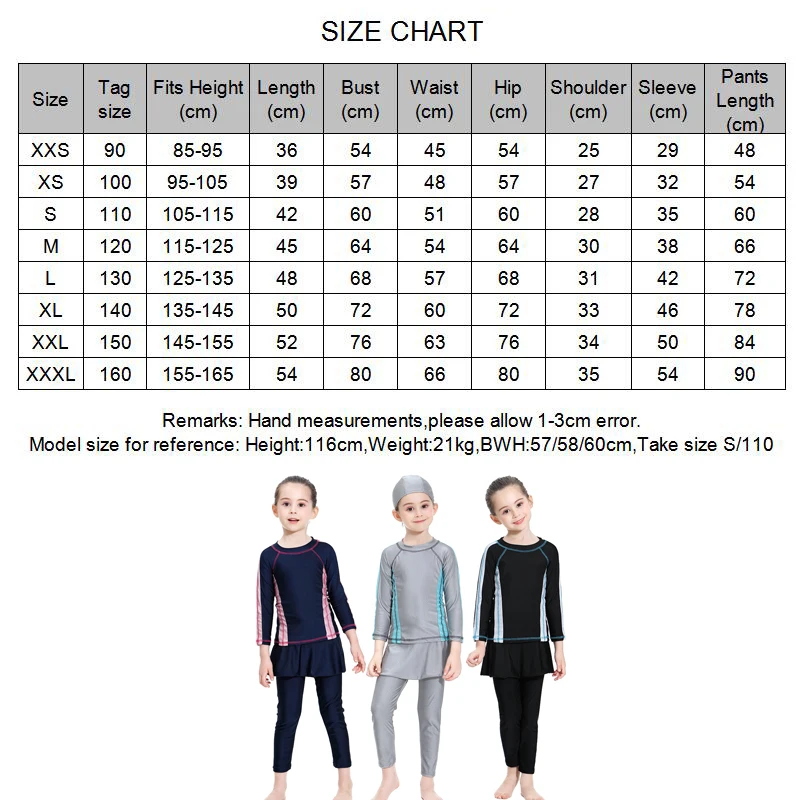 SIZE CHART

| Size | Tag size | Fits Height (cm) | Length (cm) | Bust (cm) | Waist (cm) | Hip (cm) | Shoulder (cm) | Sleeve (cm) | Pants Length (cm) |
|---|---|---|---|---|---|---|---|---|---|
| XXS | 90 | 85-95 | 36 | 54 | 45 | 54 | 25 | 29 | 48 |
| XS | 100 | 95-105 | 39 | 57 | 48 | 57 | 27 | 32 | 54 |
| S | 110 | 105-115 | 42 | 60 | 51 | 60 | 28 | 35 | 60 |
| M | 120 | 115-125 | 45 | 64 | 54 | 64 | 30 | 38 | 66 |
| L | 130 | 125-135 | 48 | 68 | 57 | 68 | 31 | 42 | 72 |
| XL | 140 | 135-145 | 50 | 72 | 60 | 72 | 33 | 46 | 78 |
| XXL | 150 | 145-155 | 52 | 76 | 63 | 76 | 34 | 50 | 84 |
| XXXL | 160 | 155-165 | 54 | 80 | 66 | 80 | 35 | 54 | 90 |

Remarks: Hand measurements,please allow 1-3cm error.
Model size for reference: Height:116cm,Weight:21kg,BWH:57/58/60cm,Take size S/110